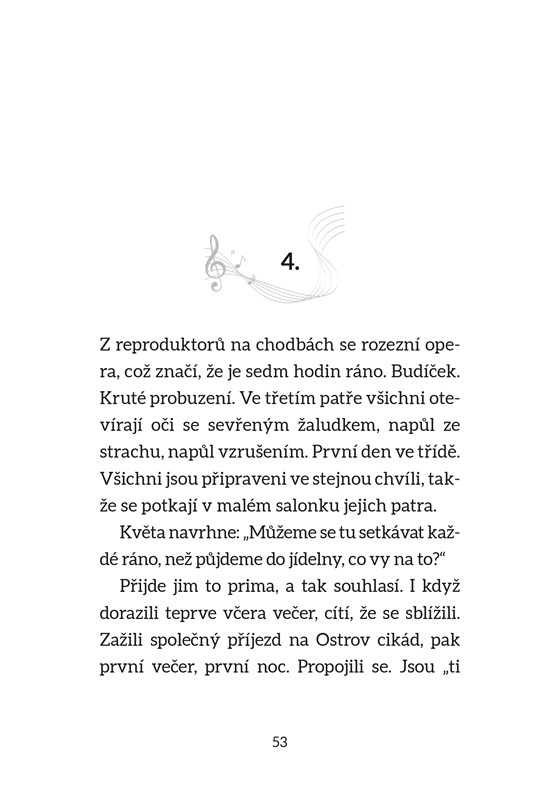 4.

Z reproduktorů na chodbách se rozezní opera, což značí, že je sedm hodin ráno. Budíček. Kruté probuzení. Ve třetím patře všichni otevírají oči se sevřeným žaludkem, napůl ze strachu, napůl vzrušením. První den ve třídě. Všichni jsou připraveni ve stejnou chvíli, takže se potkají v malém salonku jejich patra.

Květa navrhne: „Můžeme se tu setkávat každé ráno, než půjdeme do jídelny, co vy na to?“

Přijde jim to prima, a tak souhlasí. I když dorazili teprve včera večer, cítí, že se sblížili. Zažili společný příjezd na Ostrov cikád, pak první večer, první noc. Propojili se. Jsou „ti

53